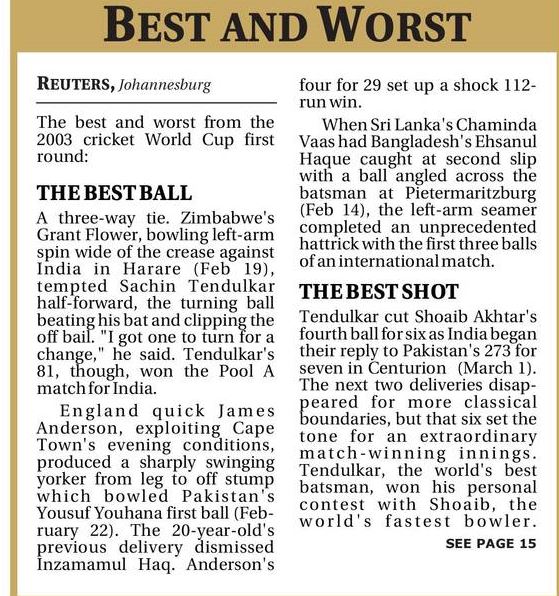 BEST AND WORST

REUTERS, Johannesburg

The best and worst from the 2003 cricket World Cup first round:

THE BEST BALL

A three-way tie. Zimbabwe's Grant Flower, bowling left-arm spin wide of the crease against India in Harare (Feb 19), tempted Sachin Tendulkar half-forward, the turning ball beating his bat and clipping the off bail. "I got one to turn for a change," he said. Tendulkar's 81, though, won the Pool A match for India.

England quick James Anderson, exploiting Cape Town's evening conditions, produced a sharply swinging yorker from leg to off stump which bowled Pakistan's Yousuf Youhana first ball (February 22). The 20-year-old's previous delivery dismissed Inzamamul Haq. Anderson's four for 29 set up a shock 112-run win.

When Sri Lanka's Chaminda Vaas had Bangladesh's Ehsanul Haque caught at second slip with a ball angled across the batsman at Pietermaritzburg (Feb 14), the left-arm seamer completed an unprecedented hattrick with the first three balls of an international match.

THE BEST SHOT

Tendulkar cut Shoaib Akhtar's fourth ball for six as India began their reply to Pakistan's 273 for seven in Centurion (March 1). The next two deliveries disappeared for more classical boundaries, but that six set the tone for an extraordinary match-winning innings. Tendulkar, the world's best batsman, won his personal contest with Shoaib, the world's fastest bowler.

SEE PAGE 15